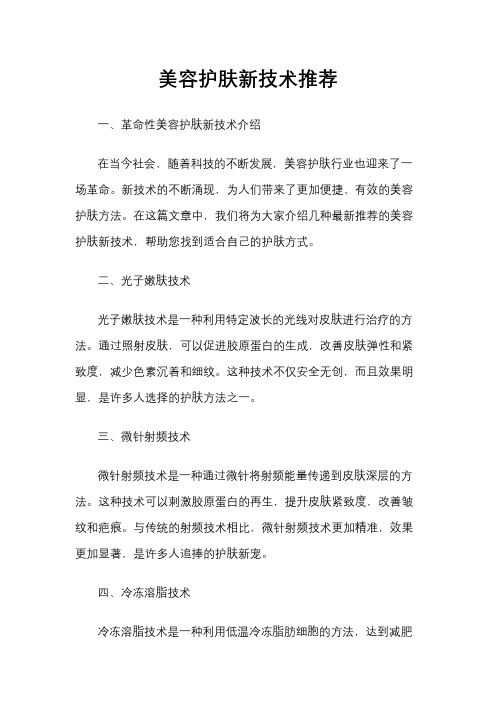 美容护肤新技术推荐

一、革命性美容护肤新技术介绍

在当今社会，随着科技的不断发展，美容护肤行业也迎来了一场革命。新技术的不断涌现，为人们带来了更加便捷、有效的美容护肤方法。在这篇文章中，我们将为大家介绍几种最新推荐的美容护肤新技术，帮助您找到适合自己的护肤方式。

二、光子嫩肤技术

光子嫩肤技术是一种利用特定波长的光线对皮肤进行治疗的方法。通过照射皮肤，可以促进胶原蛋白的生成，改善皮肤弹性和紧致度，减少色素沉着和细纹。这种技术不仅安全无创，而且效果明显，是许多人选择的护肤方法之一。

三、微针射频技术

微针射频技术是一种通过微针将射频能量传递到皮肤深层的方法。这种技术可以刺激胶原蛋白的再生，提升皮肤紧致度，改善皱纹和疤痕。与传统的射频技术相比，微针射频技术更加精准，效果更加显著，是许多人追捧的护肤新宠。

四、冷冻溶脂技术

冷冻溶脂技术是一种利用低温冷冻脂肪细胞的方法，达到减肥